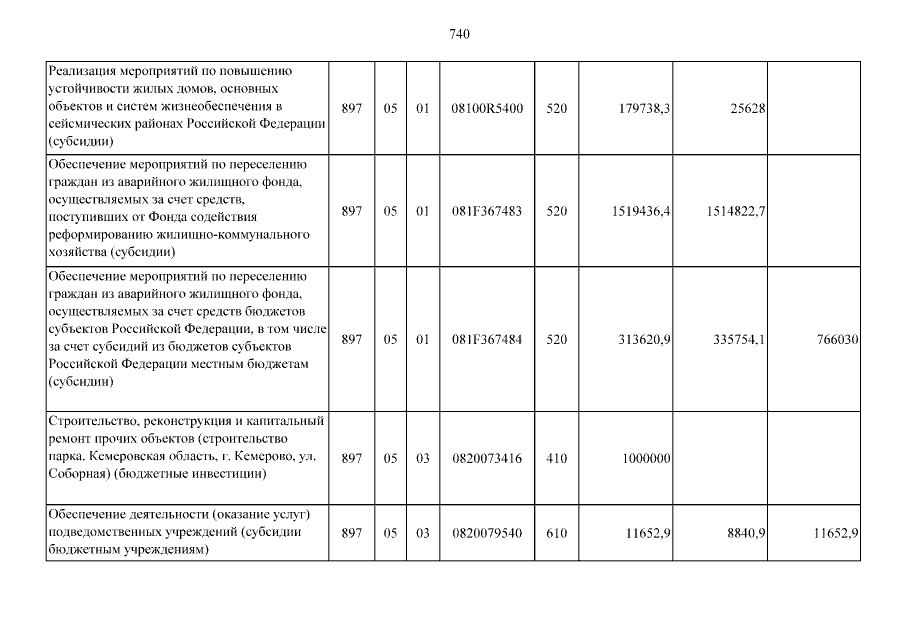 740

| | | | | | | | | |
|---|---|---|---|---|---|---|---|---|
| Реализация мероприятий по повышению устойчивости жилых домов, основных объектов и систем жизнеобеспечения в сейсмических районах Российской Федерации (субсидии) | 897 | 05 | 01 | 08100R5400 | 520 | 179738,3 | 25628 | |
| Обеспечение мероприятий по переселению граждан из аварийного жилищного фонда, осуществляемых за счет средств, поступивших от Фонда содействия реформированию жилищно-коммунального хозяйства (субсидии) | 897 | 05 | 01 | 081F367483 | 520 | 1519436,4 | 1514822,7 | |
| Обеспечение мероприятий по переселению граждан из аварийного жилищного фонда, осуществляемых за счет средств бюджетов субъектов Российской Федерации, в том числе за счет субсидий из бюджетов субъектов Российской Федерации местным бюджетам (субсидии) | 897 | 05 | 01 | 081F367484 | 520 | 313620,9 | 335754,1 | 766030 |
| Строительство, реконструкция и капитальный ремонт прочих объектов (строительство парка. Кемеровская область, г. Кемерово, ул. Соборная) (бюджетные инвестиции) | 897 | 05 | 03 | 0820073416 | 410 | 1000000 | | |
| Обеспечение деятельности (оказание услуг) подведомственных учреждений (субсидии бюджетным учреждениям) | 897 | 05 | 03 | 0820079540 | 610 | 11652,9 | 8840,9 | 11652,9 |